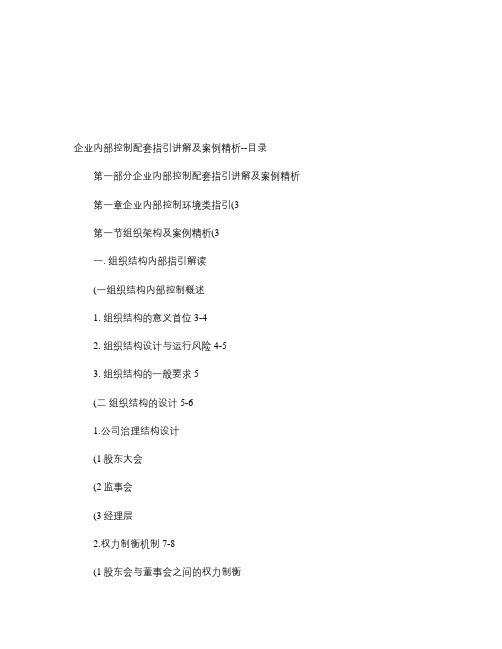 企业内部控制配套指引讲解及案例精析--目录

第一部分企业内部控制配套指引讲解及案例精析

第一章企业内部控制环境类指引(3

第一节组织架构及案例精析(3

一. 组织结构内部指引解读

(一组织结构内部控制概述

1. 组织结构的意义首位 3-4

2. 组织结构设计与运行风险 4-5

3. 组织结构的一般要求 5

(二 组织结构的设计 5-6

1.公司治理结构设计

(1 股东大会

(2 监事会

(3 经理层

2.权力制衡机制 7-8

(1 股东会与董事会之间的权力制衡